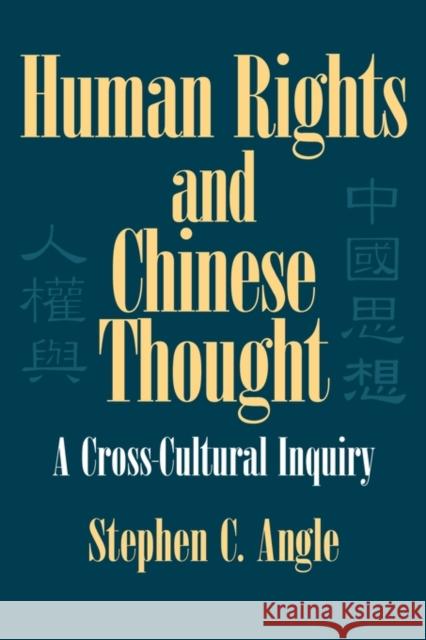 Human Rights and Chinese Thought

人權與

中國思想

A Cross-Cultural Inquiry

Stephen C. Angle